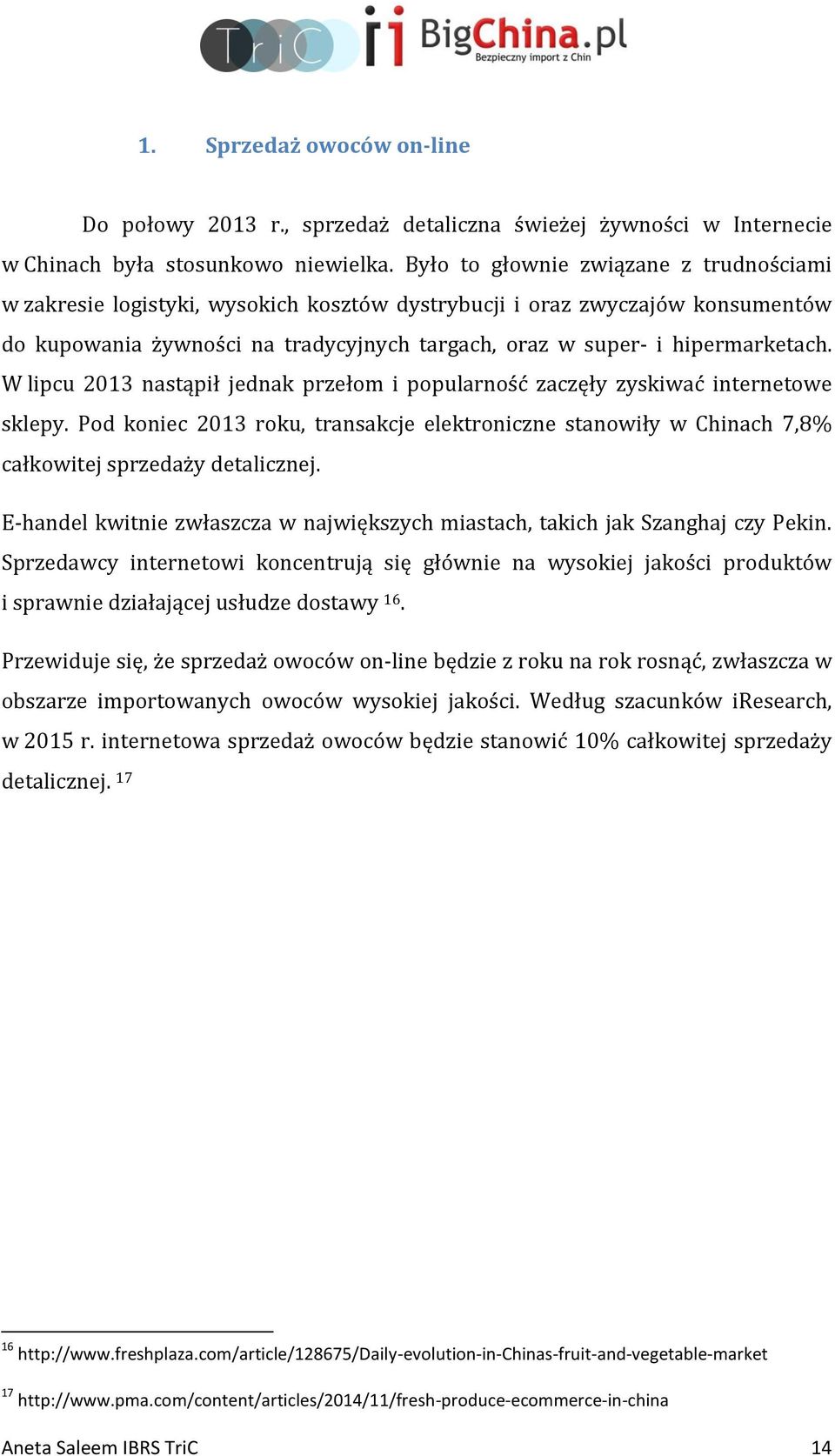 TriC BigChina.pl Bezpieczny import z Chin

1. Sprzedaż owoców on-line

Do połowy 2013 r., sprzedaż detaliczna świeżej żywności w Internecie w Chinach była stosunkowo niewielka. Było to głownie związane z trudnościami w zakresie logistyki, wysokich kosztów dystrybucji i oraz zwyczajów konsumentów do kupowania żywności na tradycyjnych targach, oraz w super- i hipermarketach. W lipcu 2013 nastąpił jednak przełom i popularność zaczęły zyskiwać internetowe sklepy. Pod koniec 2013 roku, transakcje elektroniczne stanowiły w Chinach 7,8% całkowitej sprzedaży detalicznej.

E-handel kwitnie zwłaszcza w największych miastach, takich jak Szanghaj czy Pekin. Sprzedawcy internetowi koncentrują się głównie na wysokiej jakości produktów i sprawnie działającej usłudze dostawy $^{16}$.

Przewiduje się, że sprzedaż owoców on-line będzie z roku na rok rosnąć, zwłaszcza w obszarze importowanych owoców wysokiej jakości. Według szacunków iResearch, w 2015 r. internetowa sprzedaż owoców będzie stanowić 10% całkowitej sprzedaży detalicznej. $^{17}$

$^{16}$ http://www.freshplaza.com/article/128675/Daily-evolution-in-Chinas-fruit-and-vegetable-market

$^{17}$ http://www.pma.com/content/articles/2014/11/fresh-produce-ecommerce-in-china

Aneta Saleem IBRS TriC 14